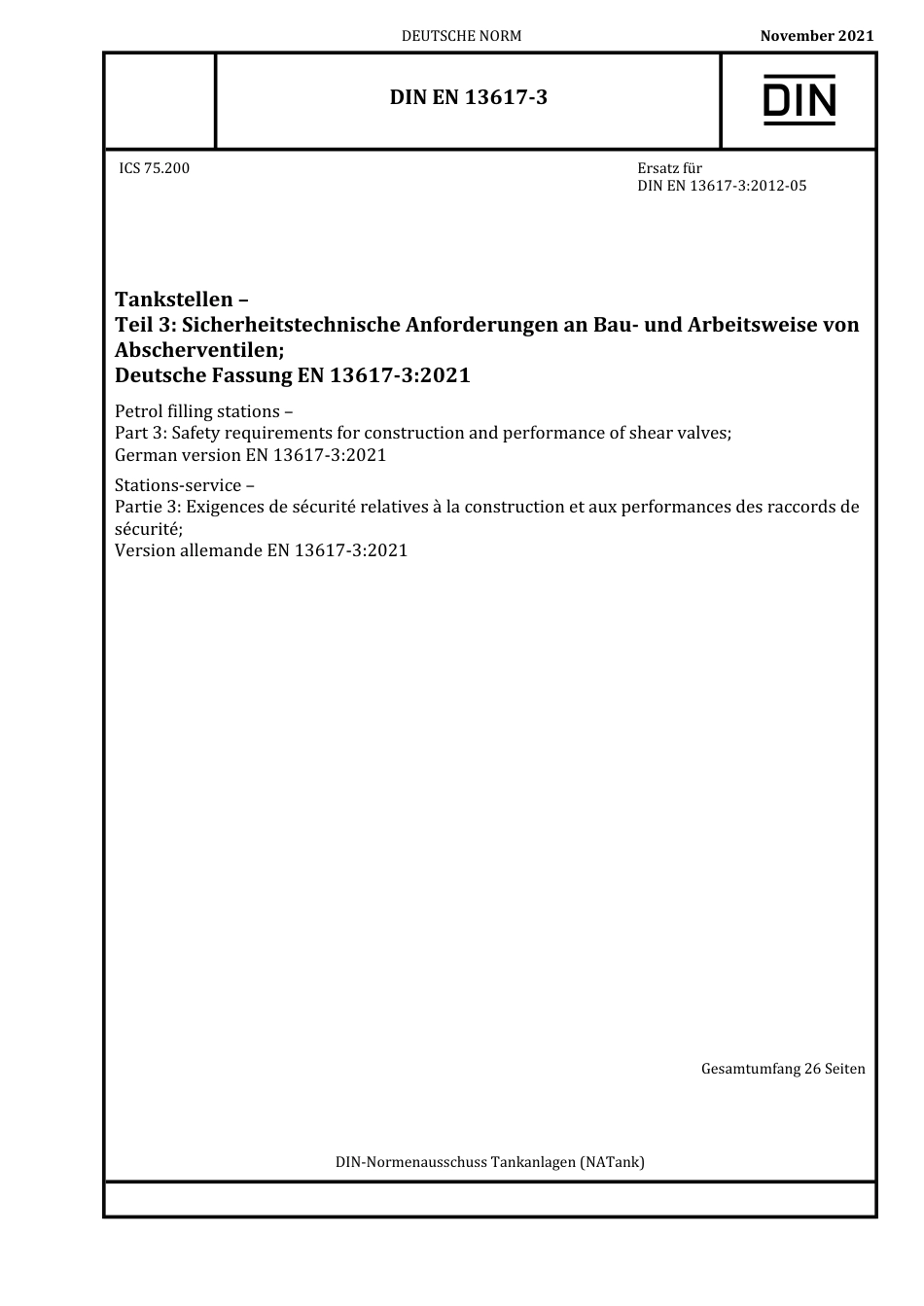 DEUTSCHE NORM

November 2021

DIN EN 13617-3

DIN

ICS 75.200

Ersatz für
DIN EN 13617-3:2012-05

Tankstellen –
Teil 3: Sicherheitstechnische Anforderungen an Bau- und Arbeitsweise von Abscherventilen;
Deutsche Fassung EN 13617-3:2021

Petrol filling stations –
Part 3: Safety requirements for construction and performance of shear valves;
German version EN 13617-3:2021

Stations-service –
Partie 3: Exigences de sécurité relatives à la construction et aux performances des raccords de sécurité;
Version allemande EN 13617-3:2021

Gesamtumfang 26 Seiten

DIN-Normenausschuss Tankanlagen (NATank)